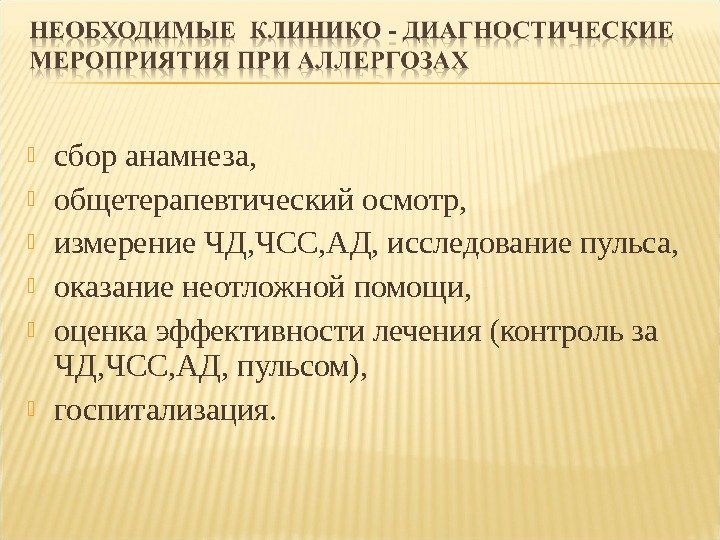 НЕОБХОДИМЫЕ КЛИНИКО - ДИАГНОСТИЧЕСКИЕ МЕРОПРИЯТИЯ ПРИ АЛЛЕРГОЗАХ

сбор анамнеза,
общетерапевтический осмотр,
измерение ЧД,ЧСС,АД, исследование пульса,
оказание неотложной помощи,
оценка эффективности лечения (контроль за ЧД,ЧСС,АД, пульсом),
госпитализация.